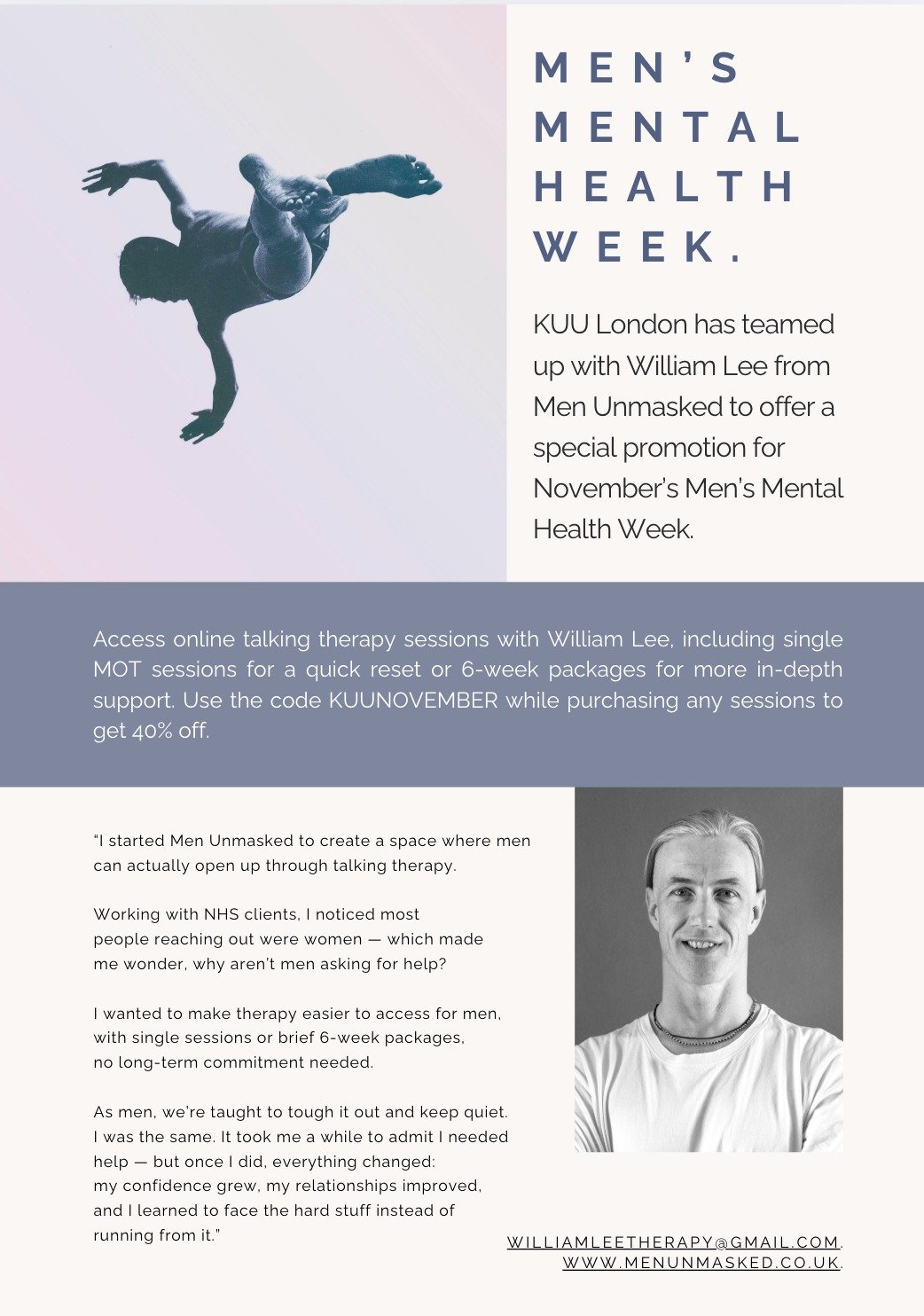 MEN'S
MENTAL
HEALTH
WEEK.

KUU London has teamed up with William Lee from Men Unmasked to offer a special promotion for November's Men's Mental Health Week.

Access online talking therapy sessions with William Lee, including single MOT sessions for a quick reset or 6-week packages for more in-depth support. Use the code KUUNOVEMBER while purchasing any sessions to get 40% off.

"I started Men Unmasked to create a space where men can actually open up through talking therapy.

Working with NHS clients, I noticed most people reaching out were women — which made me wonder, why aren't men asking for help?

I wanted to make therapy easier to access for men, with single sessions or brief 6-week packages, no long-term commitment needed.

As men, we're taught to tough it out and keep quiet. I was the same. It took me a while to admit I needed help — but once I did, everything changed: my confidence grew, my relationships improved, and I learned to face the hard stuff instead of running from it."

WILLIAMLEETHERAPY@GMAIL.COM.
WWW.MENUNMASKED.CO.UK.